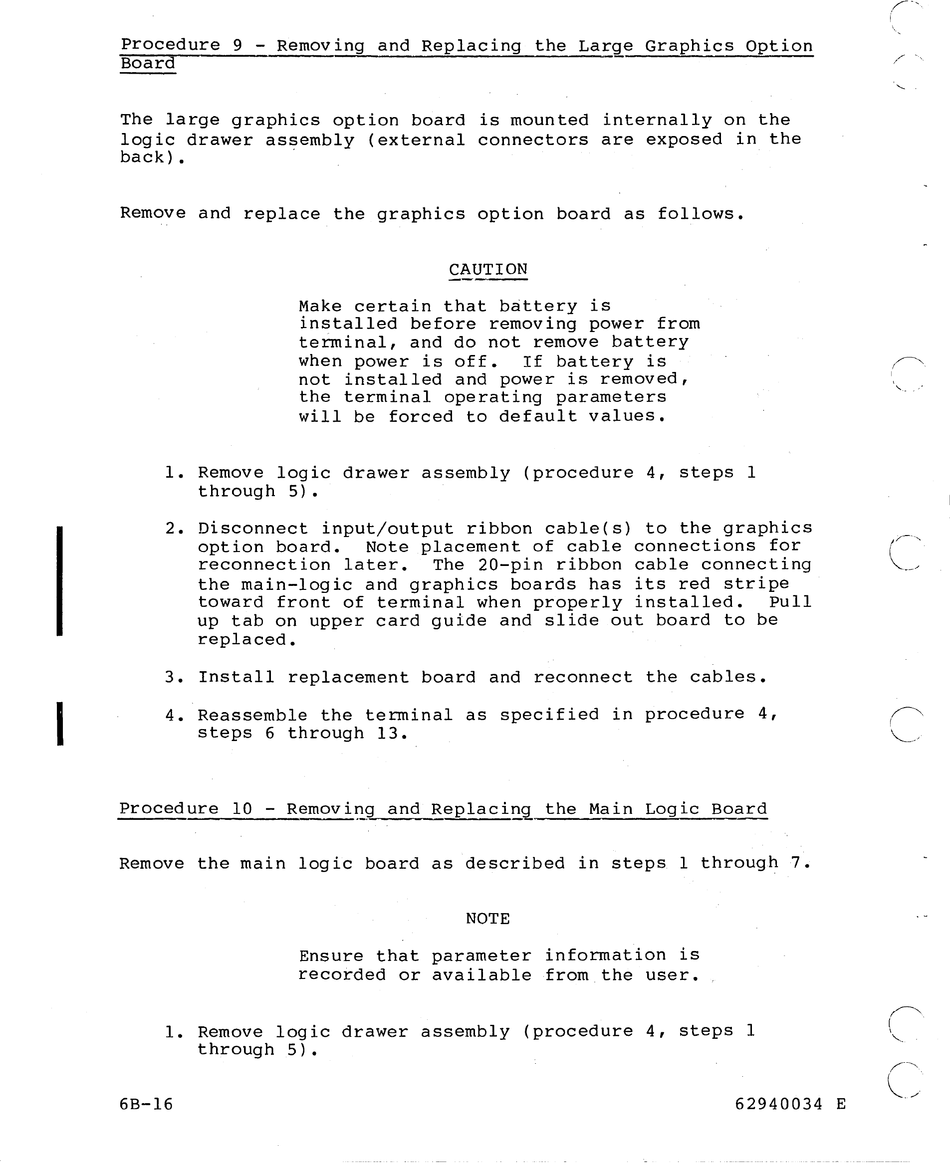 Procedure 9 - Removing and Replacing the Large Graphics Option Board

The large graphics option board is mounted internally on the logic drawer assembly (external connectors are exposed in the back).

Remove and replace the graphics option board as follows.

CAUTION

Make certain that battery is installed before removing power from terminal, and do not remove battery when power is off. If battery is not installed and power is removed, the terminal operating parameters will be forced to default values.

1. Remove logic drawer assembly (procedure 4, steps 1 through 5).

2. Disconnect input/output ribbon cable(s) to the graphics option board. Note placement of cable connections for reconnection later. The 20-pin ribbon cable connecting the main-logic and graphics boards has its red stripe toward front of terminal when properly installed. Pull up tab on upper card guide and slide out board to be replaced.

3. Install replacement board and reconnect the cables.

4. Reassemble the terminal as specified in procedure 4, steps 6 through 13.

Procedure 10 - Removing and Replacing the Main Logic Board

Remove the main logic board as described in steps 1 through 7.

NOTE

Ensure that parameter information is recorded or available from the user.

1. Remove logic drawer assembly (procedure 4, steps 1 through 5).

6B-16

62940034 E